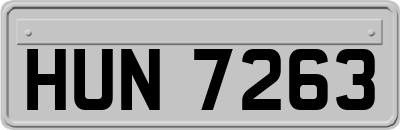 HUN 7263